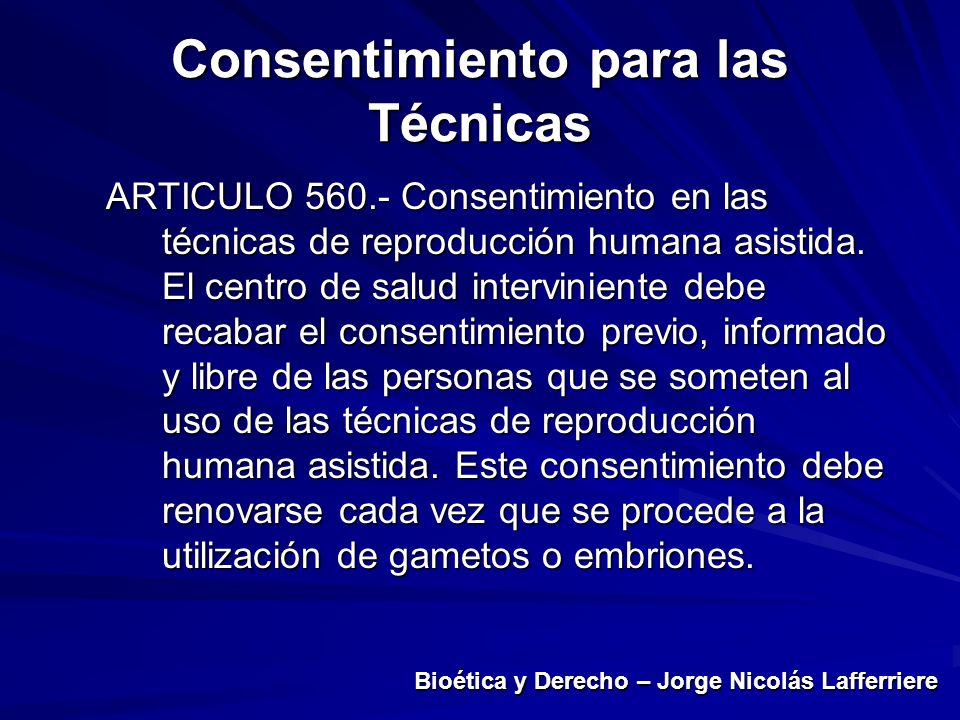 Consentimiento para las Técnicas

ARTICULO 560.- Consentimiento en las técnicas de reproducción humana asistida. El centro de salud interviniente debe recabar el consentimiento previo, informado y libre de las personas que se someten al uso de las técnicas de reproducción humana asistida. Este consentimiento debe renovarse cada vez que se procede a la utilización de gametos o embriones.

Bioética y Derecho – Jorge Nicolás Lafferriere